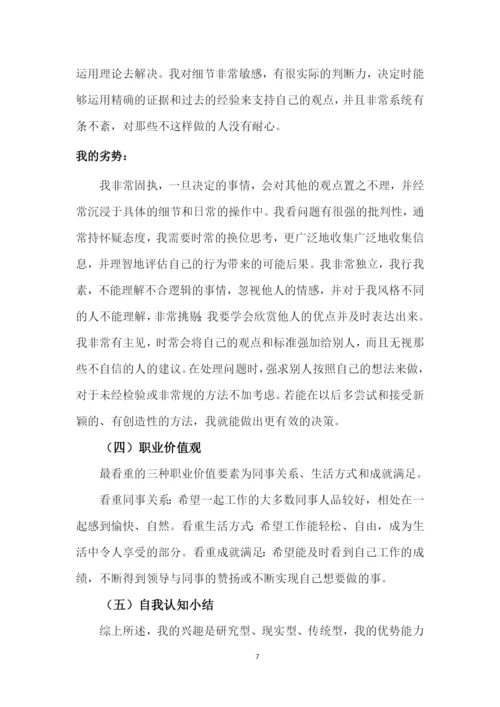 运用理论去解决。我对细节非常敏感，有很实际的判断力，决定时能够运用精确的证据和过去的经验来支持自己的观点，并且非常系统有条不紊，对那些不这样做的人没有耐心。

我的劣势：

我非常固执，一旦决定的事情，会对其他的观点置之不理，并经常沉浸于具体的细节和日常的操作中。我看问题有很强的批判性，通常持怀疑态度，我需要时常的换位思考，更广泛地收集广泛地收集信息，并理智地评估自己的行为带来的可能后果。我非常独立，我行我素，不能理解不合逻辑的事情，忽视他人的情感，并对于我风格不同的人不能理解，非常挑剔。我要学会欣赏他人的优点并及时表达出来。我非常有主见，时常会将自己的观点和标准强加给别人，而且无视那些不自信的人的建议。在处理问题时，强求别人按照自己的想法来做，对于未经检验或非常规的方法不加考虑。若能在以后多尝试和接受新颖的、有创造性的方法，我就能做出更有效的决策。

（四）职业价值观

最看重的三种职业价值要素为同事关系、生活方式和成就满足。

看重同事关系：希望一起工作的大多数同事人品较好，相处在一起感到愉快、自然。看重生活方式：希望工作能轻松、自由，成为生活中令人享受的部分。看重成就满足：希望能及时看到自己工作的成绩，不断得到领导与同事的赞扬或不断实现自己想要做的事。

（五）自我认知小结

综上所述，我的兴趣是研究型、现实型、传统型，我的优势能力

7